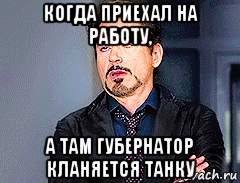 КОГДА ПРИЕХАЛ НА РАБОТУ,

А ТАМ ГУБЕРНАТОР КЛАНЯЕТСЯ ТАНКУ

ach.ru